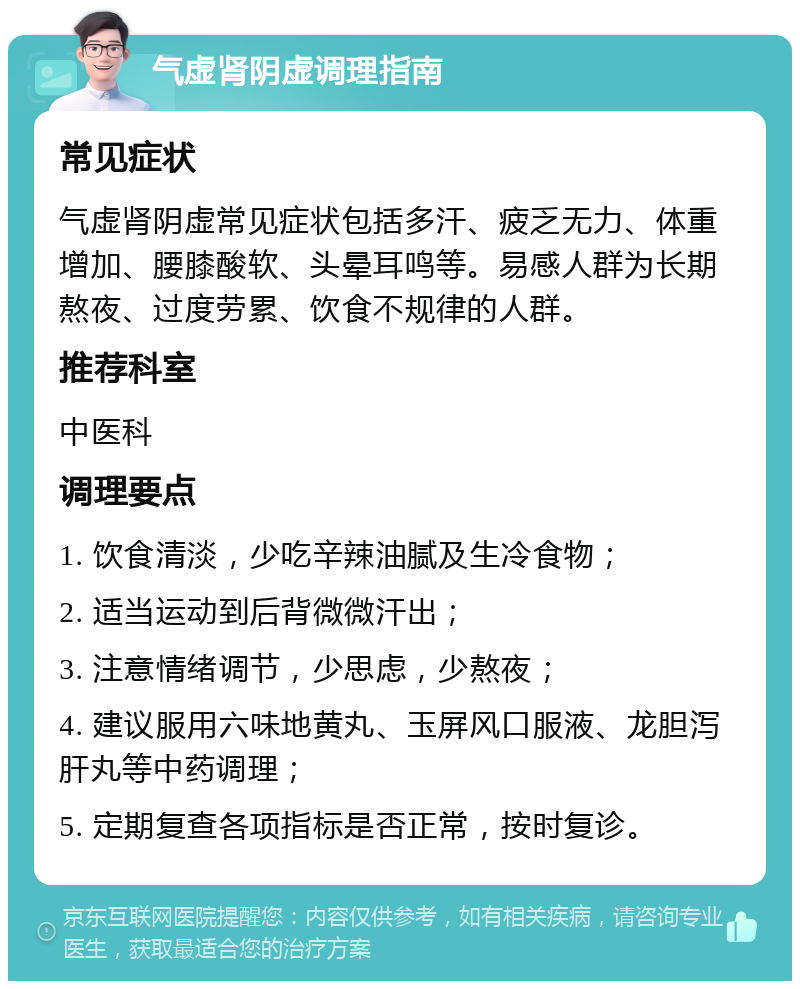 气虚肾阴虚调理指南

常见症状

气虚肾阴虚常见症状包括多汗、疲乏无力、体重增加、腰膝酸软、头晕耳鸣等。易感人群为长期熬夜、过度劳累、饮食不规律的人群。

推荐科室

中医科

调理要点

1. 饮食清淡，少吃辛辣油腻及生冷食物；

2. 适当运动到后背微微汗出；

3. 注意情绪调节，少思虑，少熬夜；

4. 建议服用六味地黄丸、玉屏风口服液、龙胆泻肝丸等中药调理；

5. 定期复查各项指标是否正常，按时复诊。

京东互联网医院提醒您：内容仅供参考，如有相关疾病，请咨询专业医生，获取最适合您的治疗方案